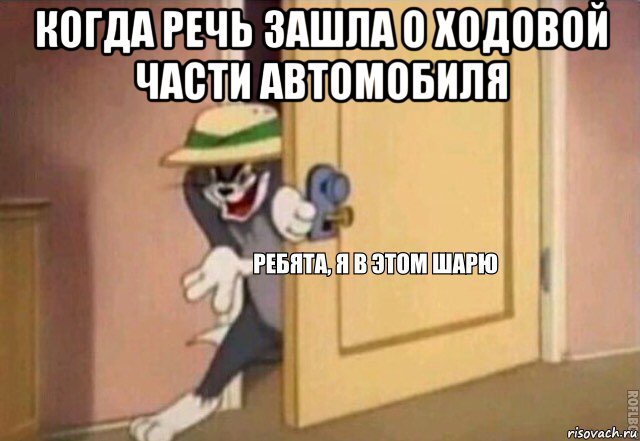 КОГДА РЕЧЬ ЗАШЛА О ХОДОВОЙ ЧАСТИ АВТОМОБИЛЯ

РЕБЯТА, Я В ЭТОМ ШАРЮ

ROFLBOT

risovach.ru